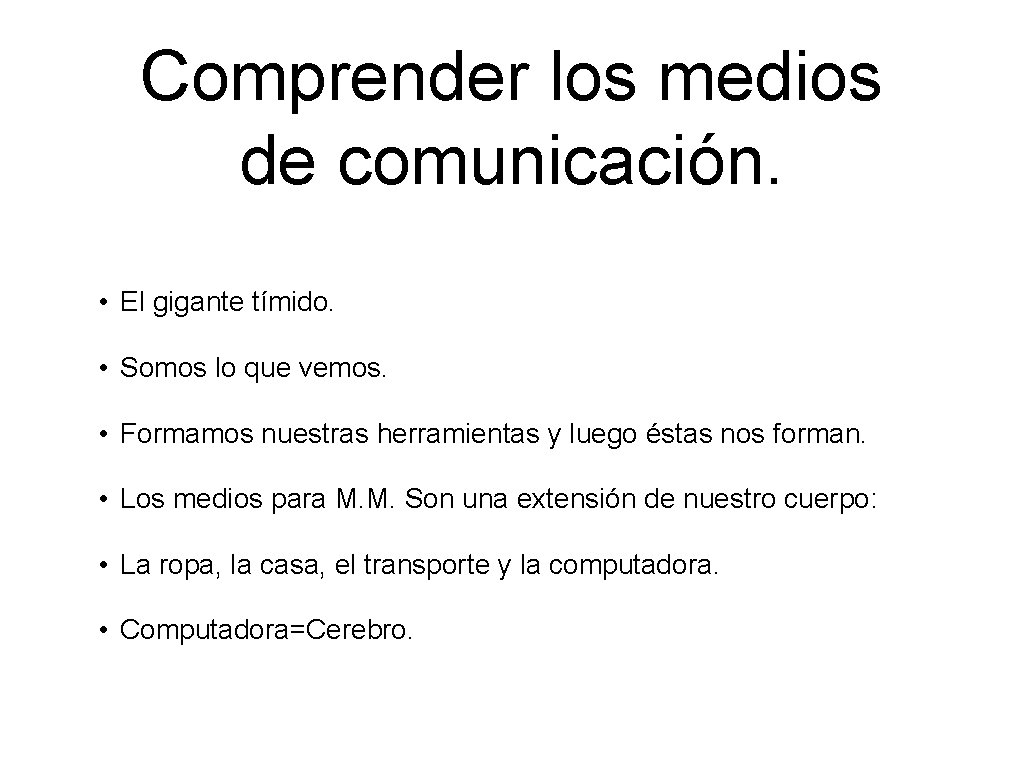 Comprender los medios de comunicación.

• El gigante tímido.

• Somos lo que vemos.

• Formamos nuestras herramientas y luego éstas nos forman.

• Los medios para M.M. Son una extensión de nuestro cuerpo:

• La ropa, la casa, el transporte y la computadora.

• Computadora=Cerebro.